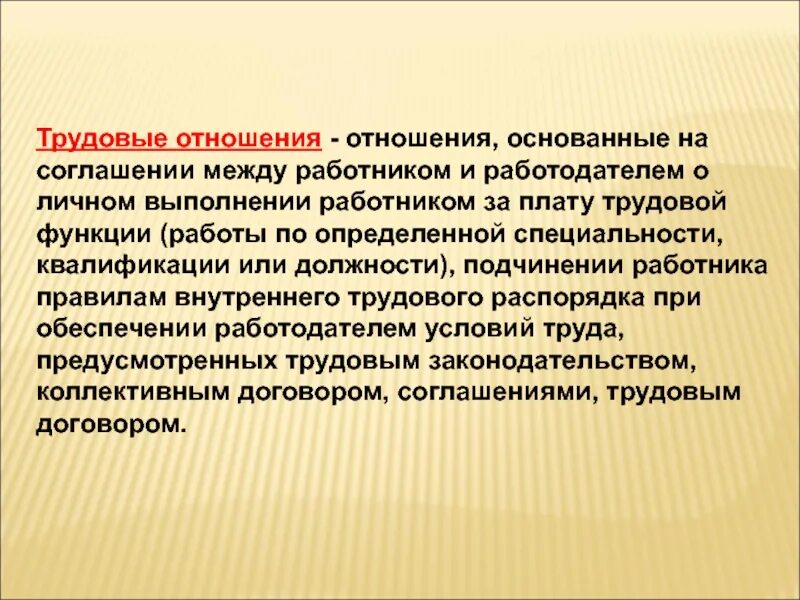 Трудовые отношения - отношения, основанные на соглашении между работником и работодателем о личном выполнении работником за плату трудовой функции (работы по определенной специальности, квалификации или должности), подчинении работника правилам внутреннего трудового распорядка при обеспечении работодателем условий труда, предусмотренных трудовым законодательством, коллективным договором, соглашениями, трудовым договором.